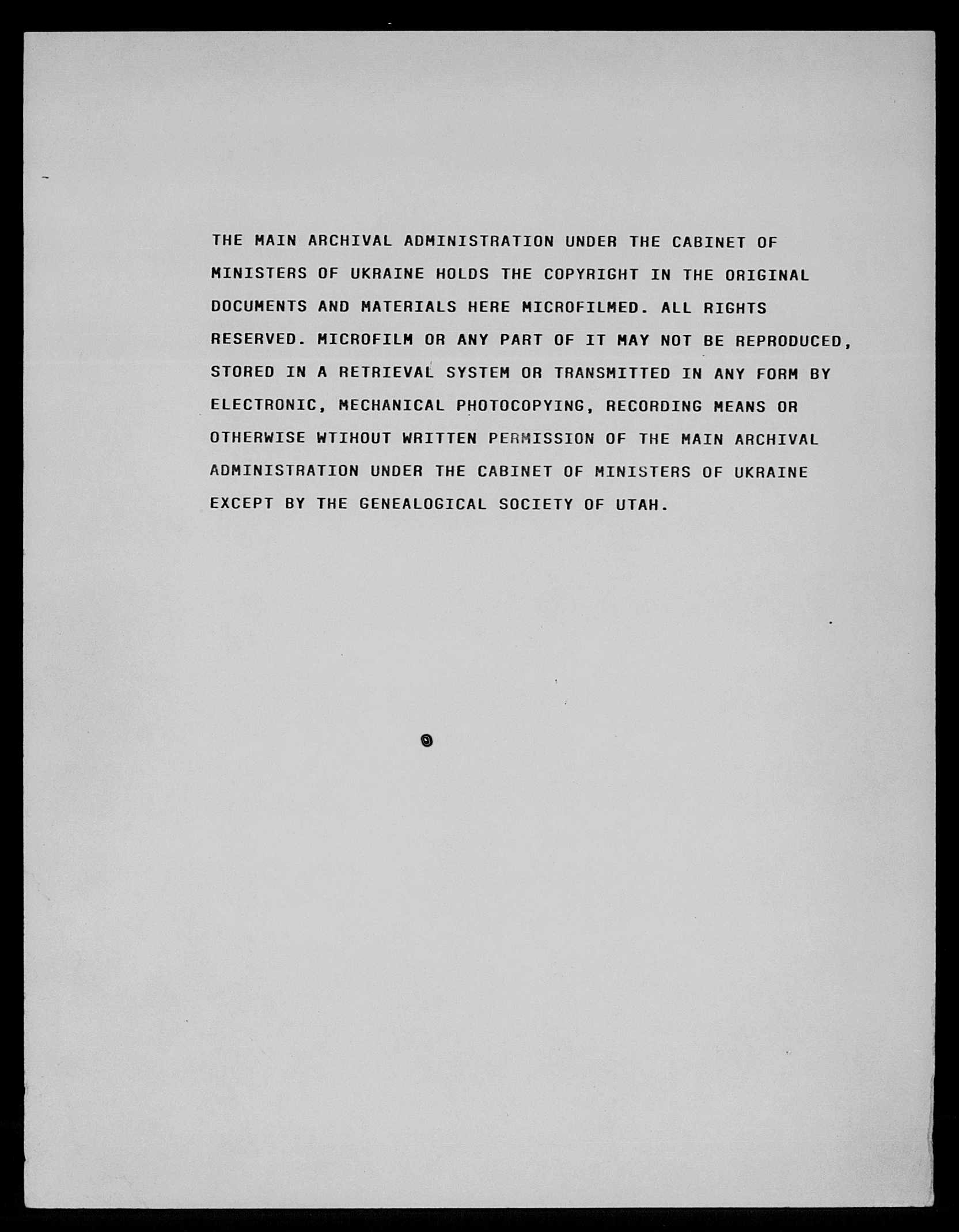 THE MAIN ARCHIVAL ADMINISTRATION UNDER THE CABINET OF MINISTERS OF UKRAINE HOLDS THE COPYRIGHT IN THE ORIGINAL DOCUMENTS AND MATERIALS HERE MICROFILMED. ALL RIGHTS RESERVED. MICROFILM OR ANY PART OF IT MAY NOT BE REPRODUCED, STORED IN A RETRIEVAL SYSTEM OR TRANSMITTED IN ANY FORM BY ELECTRONIC, MECHANICAL PHOTOCOPYING, RECORDING MEANS OR OTHERWISE WTIHOUT WRITTEN PERMISSION OF THE MAIN ARCHIVAL ADMINISTRATION UNDER THE CABINET OF MINISTERS OF UKRAINE EXCEPT BY THE GENEALOGICAL SOCIETY OF UTAH.